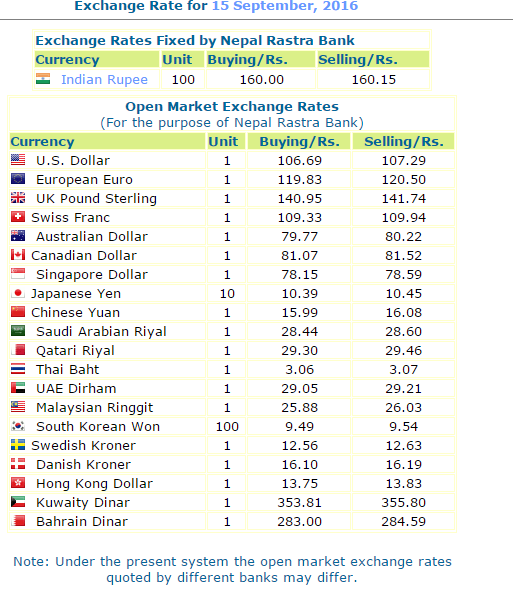 Exchange Rate for 15 September, 2016

Exchange Rates Fixed by Nepal Rastra Bank

| Currency | Unit | Buying/Rs. | Selling/Rs. |
|---|---|---|---|
| Indian Rupee | 100 | 160.00 | 160.15 |

Open Market Exchange Rates
(For the purpose of Nepal Rastra Bank)

| Currency | Unit | Buying/Rs. | Selling/Rs. |
|---|---|---|---|
| U.S. Dollar | 1 | 106.69 | 107.29 |
| European Euro | 1 | 119.83 | 120.50 |
| UK Pound Sterling | 1 | 140.95 | 141.74 |
| Swiss Franc | 1 | 109.33 | 109.94 |
| Australian Dollar | 1 | 79.77 | 80.22 |
| Canadian Dollar | 1 | 81.07 | 81.52 |
| Singapore Dollar | 1 | 78.15 | 78.59 |
| Japanese Yen | 10 | 10.39 | 10.45 |
| Chinese Yuan | 1 | 15.99 | 16.08 |
| Saudi Arabian Riyal | 1 | 28.44 | 28.60 |
| Qatari Riyal | 1 | 29.30 | 29.46 |
| Thai Baht | 1 | 3.06 | 3.07 |
| UAE Dirham | 1 | 29.05 | 29.21 |
| Malaysian Ringgit | 1 | 25.88 | 26.03 |
| South Korean Won | 100 | 9.49 | 9.54 |
| Swedish Kroner | 1 | 12.56 | 12.63 |
| Danish Kroner | 1 | 16.10 | 16.19 |
| Hong Kong Dollar | 1 | 13.75 | 13.83 |
| Kuwaity Dinar | 1 | 353.81 | 355.80 |
| Bahrain Dinar | 1 | 283.00 | 284.59 |

Note: Under the present system the open market exchange rates quoted by different banks may differ.